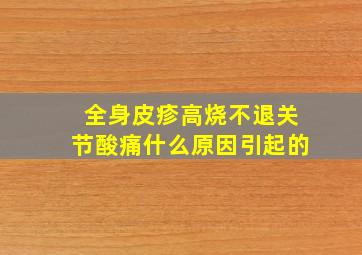 全身皮疹高烧不退关节酸痛什么原因引起的